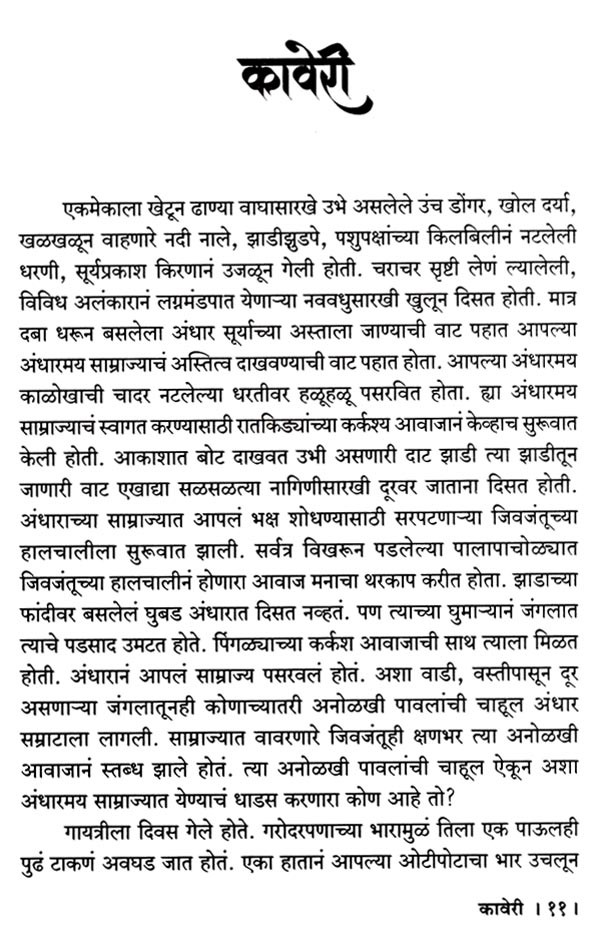 कावेरी

एकमेकाला खेटून ढाण्या वाघासारखे उभे असलेले उंच डोंगर, खोल दर्या, खळखळून वाहणारे नदी नाले, झाडीझुडपे, पशुपक्षांच्या किलबिलीनं नटलेली धरणी, सूर्यप्रकाश किरणानं उजळून गेली होती. चराचर सृष्टी लेणं ल्यालेली, विविध अलंकारानं लग्नमंडपात येणाऱ्या नववधुसारखी खुलून दिसत होती. मात्र दबा धरून बसलेला अंधार सूर्याच्या अस्ताला जाण्याची वाट पहात आपल्या अंधारमय साम्राज्याचं अस्तित्व दाखवण्याची वाट पहात होता. आपल्या अंधारमय काळोखाची चादर नटलेल्या धरतीवर हळूहळू पसरवित होता. ह्या अंधारमय साम्राज्याचं स्वागत करण्यासाठी रातकिड्यांच्या कर्कश्य आवाजानं केव्हाच सुरूवात केली होती. आकाशात बोट दाखवत उभी असणारी दाट झाडी त्या झाडीतून जाणारी वाट एखाद्या सळसळत्या नागिणीसारखी दूरवर जाताना दिसत होती. अंधाराच्या साम्राज्यात आपलं भक्ष शोधण्यासाठी सरपटणाऱ्या जिवजंतूच्या हालचालीला सुरूवात झाली. सर्वत्र विखरून पडलेल्या पालापाचोळ्यात जिवजंतूच्या हालचालीनं होणारा आवाज मनाचा थरकाप करीत होता. झाडाच्या फांदीवर बसलेलं घुबड अंधारात दिसत नव्हतं. पण त्याच्या घुमाऱ्यानं जंगलात त्याचे पडसाद उमटत होते. पिंगळ्याच्या कर्कश आवाजाची साथ त्याला मिळत होती. अंधारानं आपलं साम्राज्य पसरवलं होतं. अशा वाडी, वस्तीपासून दूर असणाऱ्या जंगलातूनही कोणाच्यातरी अनोळखी पावलांची चाहूल अंधार सम्राटाला लागली. साम्राज्यात वावरणारे जिवजंतूही क्षणभर त्या अनोळखी आवाजानं स्तब्ध झाले होतं. त्या अनोळखी पावलांची चाहूल ऐकून अशा अंधारमय साम्राज्यात येण्याचं धाडस करणारा कोण आहे तो?

गायत्रीला दिवस गेले होते. गरोदरपणाच्या भारामुळं तिला एक पाऊलही पुढं टाकणं अवघड जात होतं. एका हातानं आपल्या ओटीपोटाचा भार उचलून

कावेरी । ११ ।